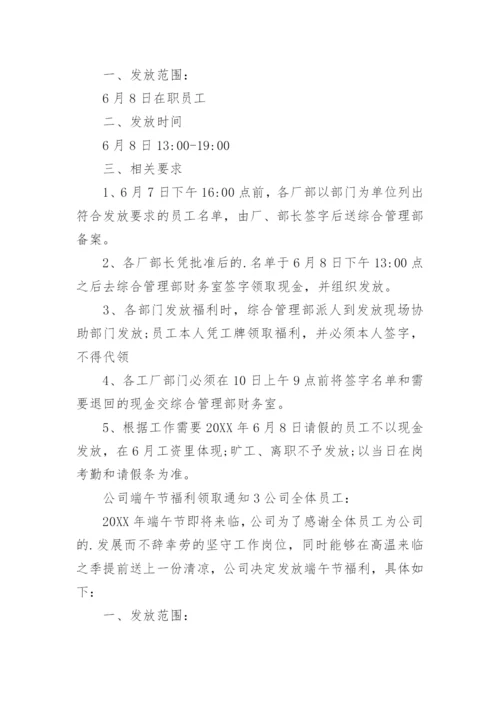 一、发放范围：

6月8日在职员工

二、发放时间

6月8日13:00-19:00

三、相关要求

1、6月7日下午16:00点前，各厂部以部门为单位列出符合发放要求的员工名单，由厂、部长签字后送综合管理部备案。

2、各厂部长凭批准后的.名单于6月8日下午13:00点之后去综合管理部财务室签字领取现金，并组织发放。

3、各部门发放福利时，综合管理部派人到发放现场协助部门发放;员工本人凭工牌领取福利，并必须本人签字，不得代领

4、各工厂部门必须在10日上午9点前将签字名单和需要退回的现金交综合管理部财务室。

5、根据工作需要20XX年6月8日请假的员工不以现金发放，在6月工资里体现;旷工、离职不予发放;以当日在岗考勤和请假条为准。

公司端午节福利领取通知3公司全体员工：

20XX年端午节即将来临，公司为了感谢全体员工为公司的.发展而不辞幸劳的坚守工作岗位，同时能够在高温来临之季提前送上一份清凉，公司决定发放端午节福利，具体如下：

一、发放范围：